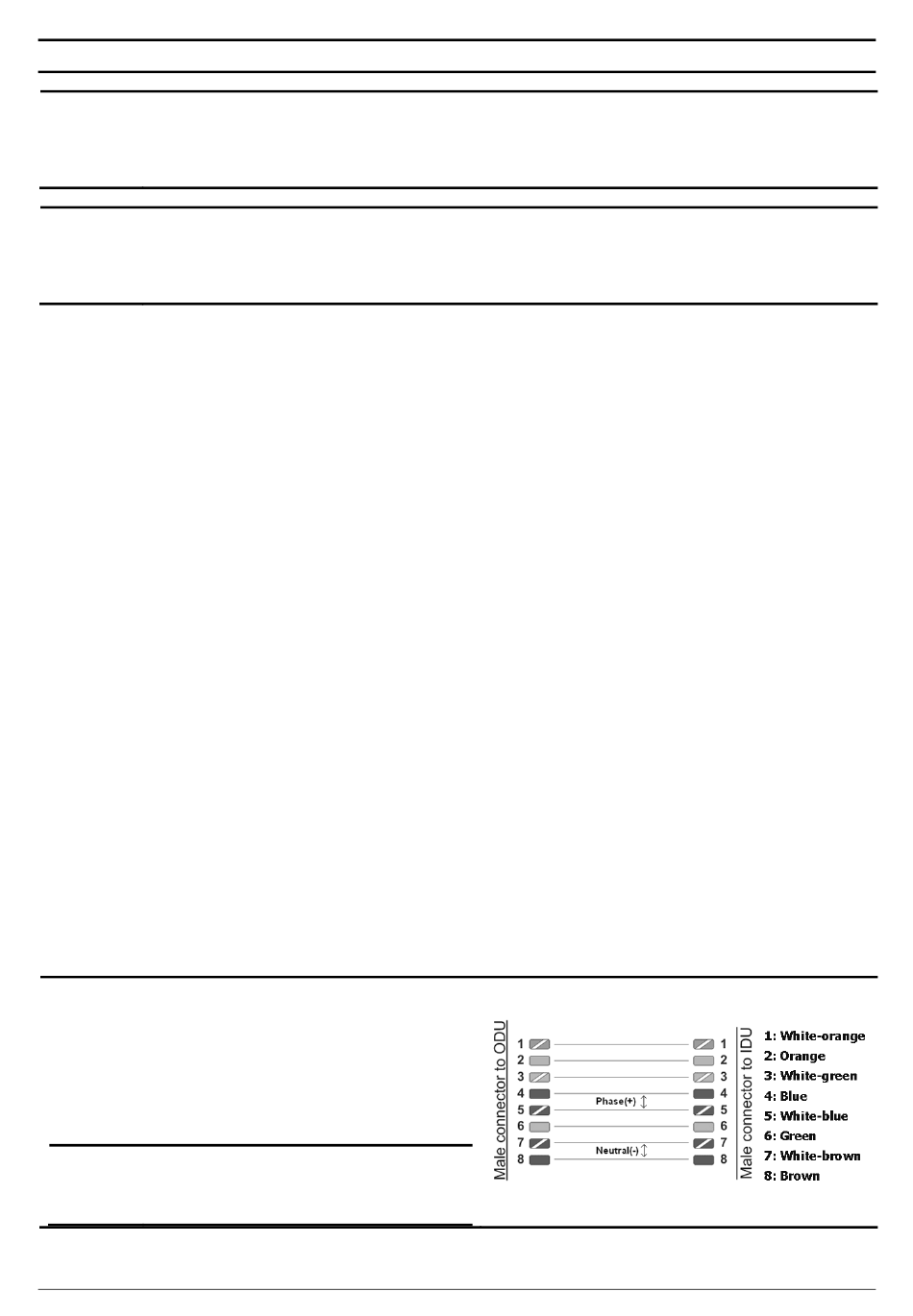 Male connector to ODU

1
2
3
4
5
6
7
8

Phase(+)

Neutral(-)

1
2
3
4
5
6
7
8

Male connector to IDU

1: White-orange
2: Orange
3: White-green
4: Blue
5: White-blue
6: Green
7: White-brown
8: Brown